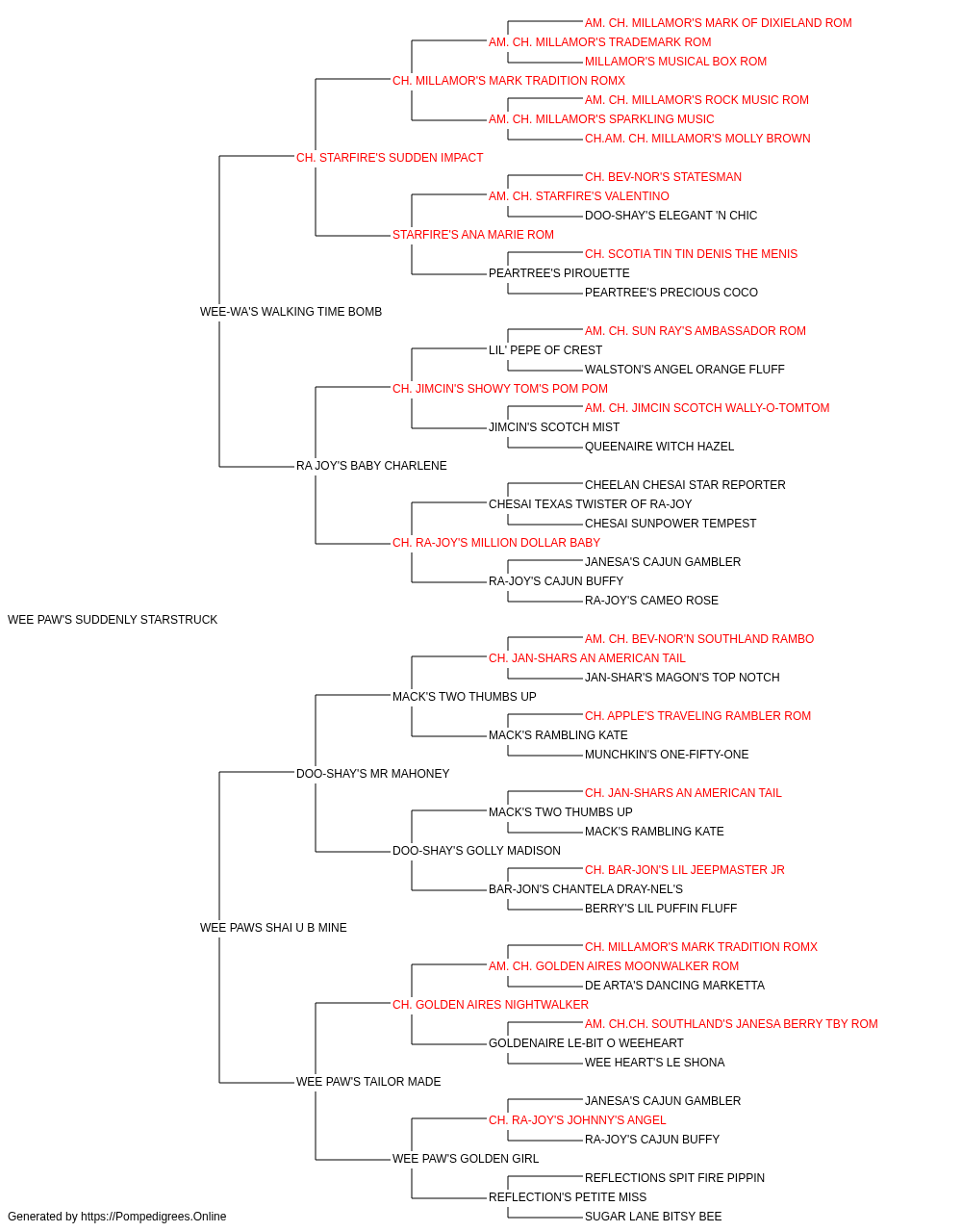 AM. CH. MILLAMOR'S MARK OF DIXIELAND ROM
AM. CH. MILLAMOR'S TRADEMARK ROM
MILLAMOR'S MUSICAL BOX ROM
CH. MILLAMOR'S MARK TRADITION ROMX
AM. CH. MILLAMOR'S ROCK MUSIC ROM
AM. CH. MILLAMOR'S SPARKLING MUSIC
CH.AM. CH. MILLAMOR'S MOLLY BROWN
CH. STARFIRE'S SUDDEN IMPACT
CH. BEV-NOR'S STATESMAN
AM. CH. STARFIRE'S VALENTINO
DOO-SHAY'S ELEGANT 'N CHIC
STARFIRE'S ANA MARIE ROM
CH. SCOTIA TIN TIN DENIS THE MENIS
PEARTREE'S PIROUETTE
PEARTREE'S PRECIOUS COCO
WEE-WA'S WALKING TIME BOMB
AM. CH. SUN RAY'S AMBASSADOR ROM
LIL' PEPE OF CREST
WALSTON'S ANGEL ORANGE FLUFF
CH. JIMCIN'S SHOWY TOM'S POM POM
AM. CH. JIMCIN SCOTCH WALLY-O-TOMTOM
JIMCIN'S SCOTCH MIST
QUEENAIRE WITCH HAZEL
RA JOY'S BABY CHARLENE
CHEELAN CHESAI STAR REPORTER
CHESAI TEXAS TWISTER OF RA-JOY
CHESAI SUNPOWER TEMPEST
CH. RA-JOY'S MILLION DOLLAR BABY
JANESA'S CAJUN GAMBLER
RA-JOY'S CAJUN BUFFY
RA-JOY'S CAMEO ROSE
WEE PAW'S SUDDENLY STARSTRUCK
AM. CH. BEV-NOR'N SOUTHLAND RAMBO
CH. JAN-SHARS AN AMERICAN TAIL
JAN-SHAR'S MAGON'S TOP NOTCH
MACK'S TWO THUMBS UP
CH. APPLE'S TRAVELING RAMBLER ROM
MACK'S RAMBLING KATE
MUNCHKIN'S ONE-FIFTY-ONE
DOO-SHAY'S MR MAHONEY
CH. JAN-SHARS AN AMERICAN TAIL
MACK'S TWO THUMBS UP
MACK'S RAMBLING KATE
DOO-SHAY'S GOLLY MADISON
CH. BAR-JON'S LIL JEEPMASTER JR
BAR-JON'S CHANTELA DRAY-NEL'S
BERRY'S LIL PUFFIN FLUFF
WEE PAWS SHAI U B MINE
CH. MILLAMOR'S MARK TRADITION ROMX
AM. CH. GOLDEN AIRES MOONWALKER ROM
DE ARTA'S DANCING MARKETTA
CH. GOLDEN AIRES NIGHTWALKER
AM. CH.CH. SOUTHLAND'S JANESA BERRY TBY ROM
GOLDENAIRE LE-BIT O WEEHEART
WEE HEART'S LE SHONA
WEE PAW'S TAILOR MADE
JANESA'S CAJUN GAMBLER
CH. RA-JOY'S JOHNNY'S ANGEL
RA-JOY'S CAJUN BUFFY
WEE PAW'S GOLDEN GIRL
REFLECTIONS SPIT FIRE PIPPIN
REFLECTION'S PETITE MISS
SUGAR LANE BITSY BEE
Generated by https://Pompedigrees.Online